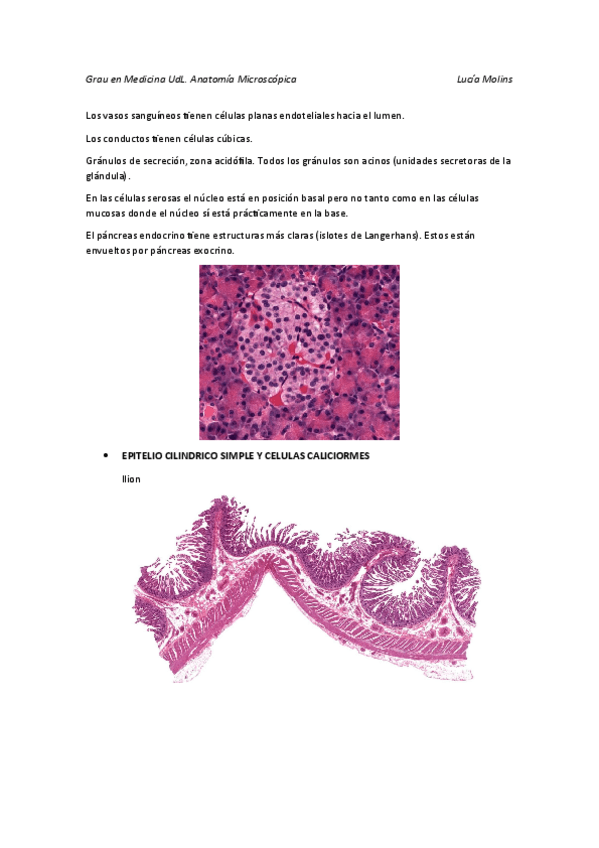 Grau en Medicina UdL. Anatomía Microscópica Lucía Molins

Los vasos sanguíneos tienen células planas endoteliales hacia el lumen.

Los conductos tienen células cúbicas.

Gránulos de secreción, zona acidófila. Todos los gránulos son acinos (unidades secretoras de la glándula).

En las células serosas el núcleo está en posición basal pero no tanto como en las células mucosas donde el núcleo sí está prácticamente en la base.

El páncreas endocrino tiene estructuras más claras (islotes de Langerhans). Estos están envueltos por páncreas exocrino.

• EPITELIO CILINDRICO SIMPLE Y CELULAS CALICIORMES

Ilion